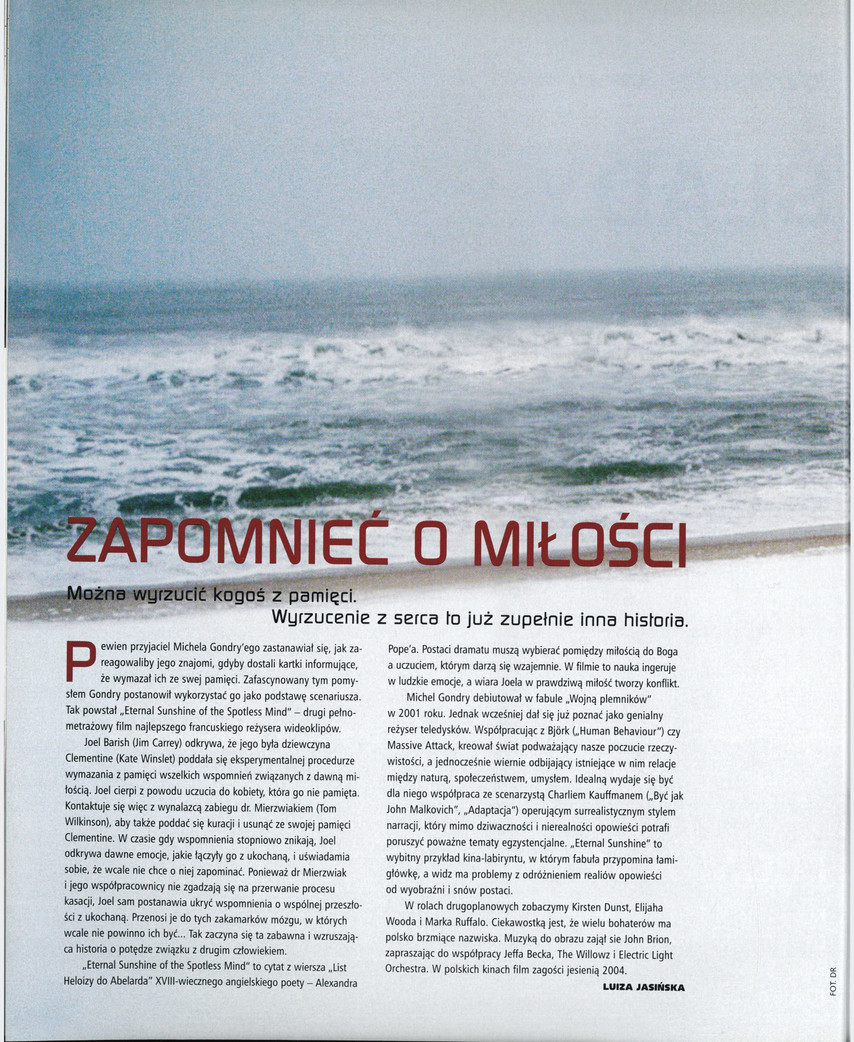 ZAPOMNIEĆ O MIŁOŚCI

Można wyrzucić kogoś z pamięci. Wyrzucenie z serca to już zupełnie inna historia.

Pewien przyjaciel Michela Gondry'ego zastanawiał się, jak zareagowaliby jego znajomi, gdyby dostali kartki informujące, że wymazał ich ze swej pamięci. Zafascynowany tym pomysłem Gondry postanowił wykorzystać go jako podstawę scenariusza. Tak powstał „Eternal Sunshine of the Spotless Mind" – drugi pełnometrażowy film najlepszego francuskiego reżysera wideoklipów.

Joel Barish (Jim Carrey) odkrywa, że jego była dziewczyna Clementine (Kate Winslet) poddała się eksperymentalnej procedurze wymazania z pamięci wszelkich wspomnień związanych z dawną miłością. Joel cierpi z powodu uczucia do kobiety, która go nie pamięta. Kontaktuje się więc z wynalazcą zabiegu dr. Mierzwiakiem (Tom Wilkinson), aby także poddać się kuracji i usunąć ze swojej pamięci Clementine. W czasie gdy wspomnienia stopniowo znikają, Joel odkrywa dawne emocje, jakie łączyły go z ukochaną, i uświadamia sobie, że wcale nie chce o niej zapominać. Ponieważ dr Mierzwiak i jego współpracownicy nie zgadzają się na przerwanie procesu kasacji, Joel sam postanawia ukryć wspomnienia o wspólnej przeszłości z ukochaną. Przenosi je do tych zakamarków mózgu, w których wcale nie powinno ich być... Tak zaczyna się ta zabawna i wzruszająca historia o potędze związku z drugim człowiekiem.

„Eternal Sunshine of the Spotless Mind" to cytat z wiersza „List Heloizy do Abelarda" XVIII-wiecznego angielskiego poety – Alexandra Pope'a. Postaci dramatu muszą wybierać pomiędzy miłością do Boga a uczuciem, którym darzą się wzajemnie. W filmie to nauka ingeruje w ludzkie emocje, a wiara Joela w prawdziwą miłość tworzy konflikt.

Michel Gondry debiutował w fabule „Wojną plemników" w 2001 roku. Jednak wcześniej dał się już poznać jako genialny reżyser teledysków. Współpracując z Björk („Human Behaviour") czy Massive Attack, kreował świat podważający nasze poczucie rzeczywistości, a jednocześnie wiernie odbijający istniejące w nim relacje między naturą, społeczeństwem, umysłem. Idealną wydaje się być dla niego współpraca ze scenarzystą Charliem Kauffmanem („Być jak John Malkovich", „Adaptacja") operującym surrealistycznym stylem narracji, który mimo dziwaczności i nierealności opowieści potrafi poruszyć poważne tematy egzystencjalne. „Eternal Sunshine" to wybitny przykład kina-labiryntu, w którym fabuła przypomina łamigłówkę, a widz ma problemy z odróżnieniem realiów opowieści od wyobraźni i snów postaci.

W rolach drugoplanowych zobaczymy Kirsten Dunst, Elijaha Wooda i Marka Ruffalo. Ciekawostką jest, że wielu bohaterów ma polsko brzmiące nazwiska. Muzyką do obrazu zajął sie John Brion, zapraszając do współpracy Jeffa Becka, The Willowz i Electric Light Orchestra. W polskich kinach film zagości jesienią 2004.

LUIZA JASIŃSKA

FOT. DR